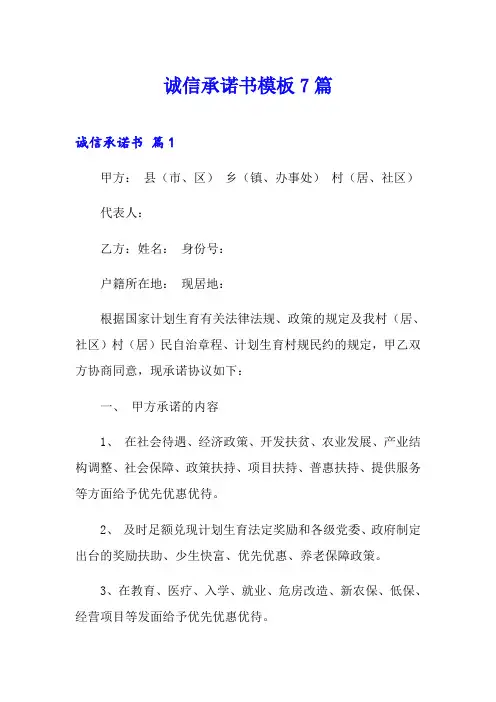 诚信承诺书模板 7 篇

诚信承诺书 篇 1

甲方： 县（市、区） 乡（镇、办事处） 村（居、社区）

代表人：

乙方：姓名： 身份号：

户籍所在地： 现居地：

根据国家计划生育有关法律法规、政策的规定及我村（居、社区）村（居）民自治章程、计划生育村规民约的规定，甲乙双方协商同意，现承诺协议如下：

一、 甲方承诺的内容

1、 在社会待遇、经济政策、开发扶贫、农业发展、产业结构调整、社会保障、政策扶持、项目扶持、普惠扶持、提供服务等方面给予优先优惠优待。

2、 及时足额兑现计划生育法定奖励和各级党委、政府制定出台的奖励扶助、少生快富、优先优惠、养老保障政策。

3、在教育、医疗、入学、就业、危房改造、新农保、低保、经营项目等发面给予优先优惠优待。